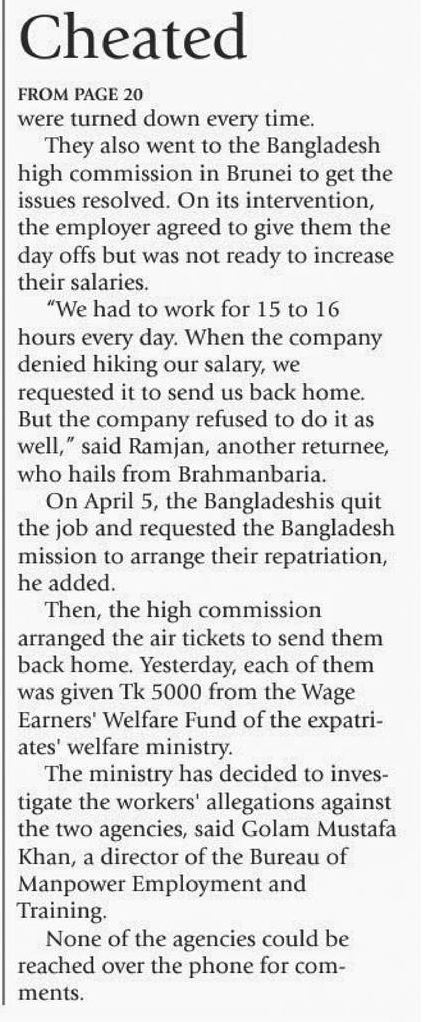 Cheated

FROM PAGE 20

were turned down every time.

They also went to the Bangladesh high commission in Brunei to get the issues resolved. On its intervention, the employer agreed to give them the day offs but was not ready to increase their salaries.

"We had to work for 15 to 16 hours every day. When the company denied hiking our salary, we requested it to send us back home. But the company refused to do it as well," said Ramjan, another returnee, who hails from Brahmanbaria.

On April 5, the Bangladeshis quit the job and requested the Bangladesh mission to arrange their repatriation, he added.

Then, the high commission arranged the air tickets to send them back home. Yesterday, each of them was given Tk 5000 from the Wage Earners' Welfare Fund of the expatriates' welfare ministry.

The ministry has decided to investigate the workers' allegations against the two agencies, said Golam Mustafa Khan, a director of the Bureau of Manpower Employment and Training.

None of the agencies could be reached over the phone for comments.